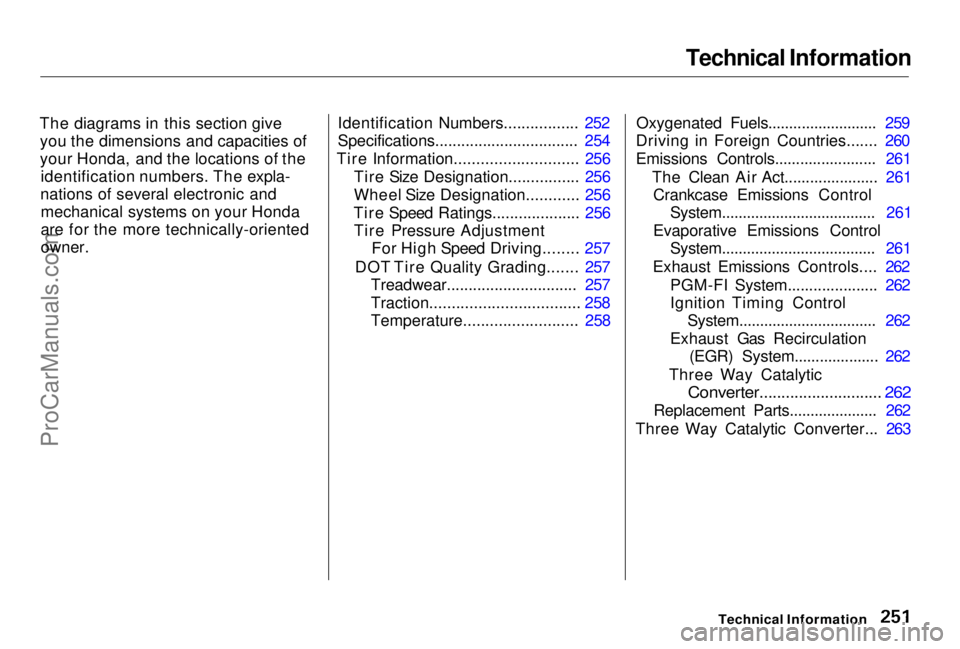 Technical Information

The diagrams in this section give you the dimensions and capacities of your Honda, and the locations of the identification numbers. The explanations of several electronic and mechanical systems on your Honda are for the more technically-oriented owner.

Identification Numbers................. 252
Specifications................................. 254
Tire Information............................ 256
Tire Size Designation................ 256
Wheel Size Designation............ 256
Tire Speed Ratings.................... 256
Tire Pressure Adjustment For High Speed Driving........ 257
DOT Tire Quality Grading....... 257
Treadwear.............................. 257
Traction.................................. 258
Temperature.......................... 258

Oxygenated Fuels.......................... 259
Driving in Foreign Countries....... 260
Emissions Controls........................ 261
The Clean Air Act...................... 261
Crankcase Emissions Control System..................................... 261
Evaporative Emissions Control System..................................... 261
Exhaust Emissions Controls.... 262
PGM-FI System..................... 262
Ignition Timing Control System................................. 262
Exhaust Gas Recirculation (EGR) System.................... 262
Three Way Catalytic Converter............................ 262
Replacement Parts..................... 262
Three Way Catalytic Converter... 263

Technical Information 251

ProCarManuals.com

carmanualsonline.info